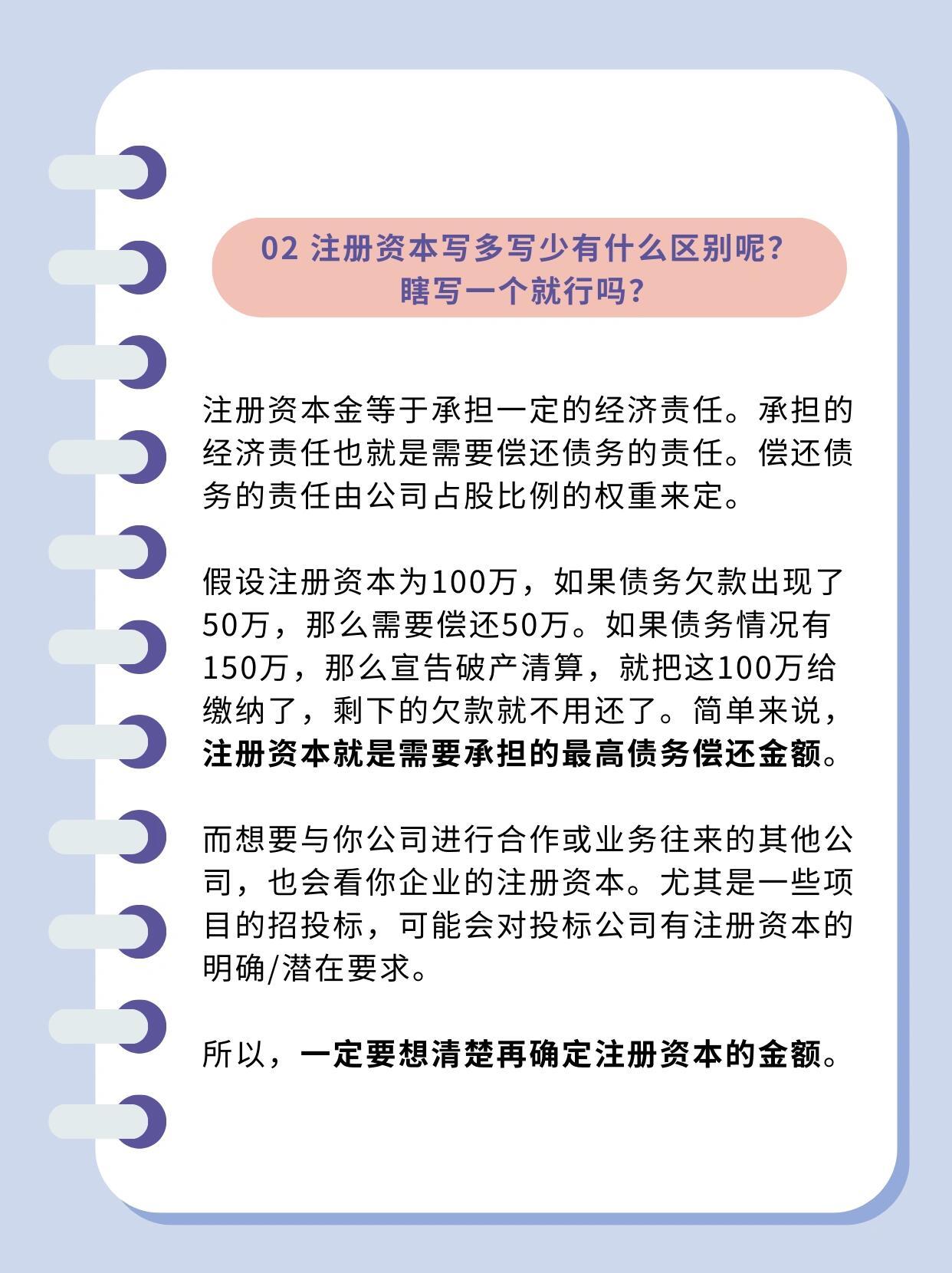 02 注册资本写多写少有什么区别呢？
瞎写一个就行吗？

注册资本金等于承担一定的经济责任。承担的经济责任也就是需要偿还债务的责任。偿还债务的责任由公司占股比例的权重来定。

假设注册资本为100万，如果债务欠款出现了50万，那么需要偿还50万。如果债务情况有150万，那么宣告破产清算，就把这100万给缴纳了，剩下的欠款就不用还了。简单来说，注册资本就是需要承担的最高债务偿还金额。

而想要与你公司进行合作或业务往来的其他公司，也会看你企业的注册资本。尤其是一些项目的招投标，可能会对投标公司有注册资本的明确/潜在要求。

所以，一定要想清楚再确定注册资本的金额。